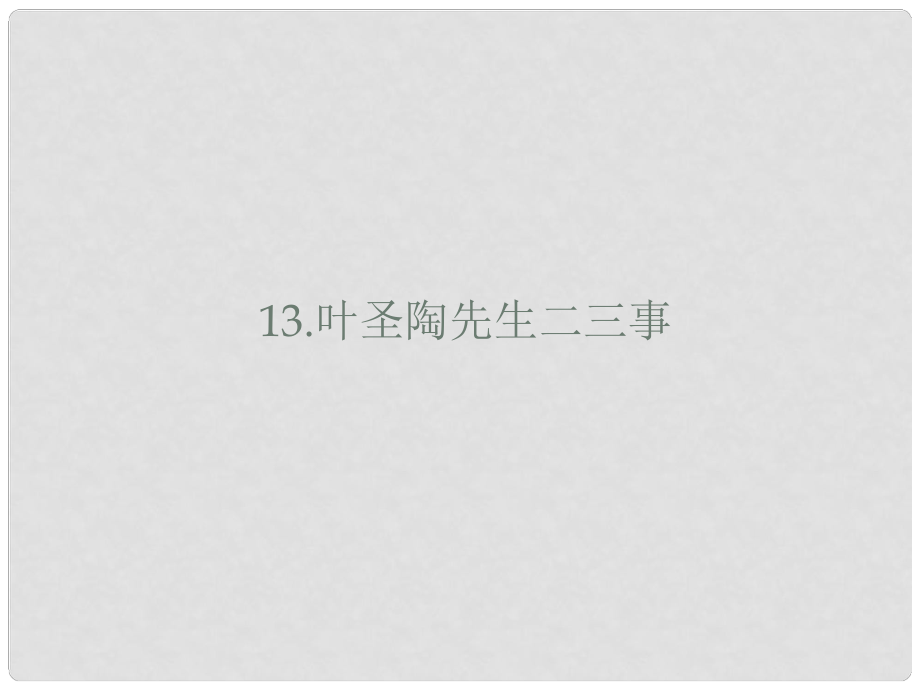 13.叶圣陶先生二三事